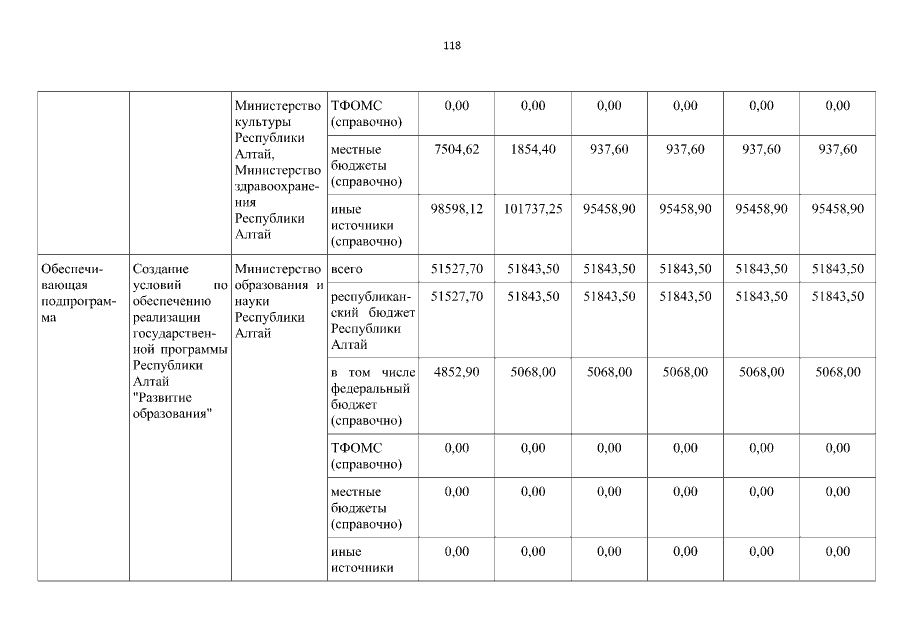 118

|  |  |  |  |  |  |  |  |  |  |
|---|---|---|---|---|---|---|---|---|---|
|  |  | Министерство культуры Республики Алтай, Министерство здравоохранения Республики Алтай | ТФОМС (справочно) | 0,00 | 0,00 | 0,00 | 0,00 | 0,00 | 0,00 |
|  |  |  | местные бюджеты (справочно) | 7504,62 | 1854,40 | 937,60 | 937,60 | 937,60 | 937,60 |
|  |  |  | иные источники (справочно) | 98598,12 | 101737,25 | 95458,90 | 95458,90 | 95458,90 | 95458,90 |
| Обеспечивающая подпрограмма | Создание условий по обеспечению реализации государственной программы Республики Алтай "Развитие образования" | Министерство образования и науки Республики Алтай | всего | 51527,70 | 51843,50 | 51843,50 | 51843,50 | 51843,50 | 51843,50 |
|  |  |  | республиканский бюджет Республики Алтай | 51527,70 | 51843,50 | 51843,50 | 51843,50 | 51843,50 | 51843,50 |
|  |  |  | в том числе федеральный бюджет (справочно) | 4852,90 | 5068,00 | 5068,00 | 5068,00 | 5068,00 | 5068,00 |
|  |  |  | ТФОМС (справочно) | 0,00 | 0,00 | 0,00 | 0,00 | 0,00 | 0,00 |
|  |  |  | местные бюджеты (справочно) | 0,00 | 0,00 | 0,00 | 0,00 | 0,00 | 0,00 |
|  |  |  | иные источники | 0,00 | 0,00 | 0,00 | 0,00 | 0,00 | 0,00 |